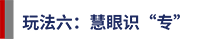 玩法六：慧眼识“专”